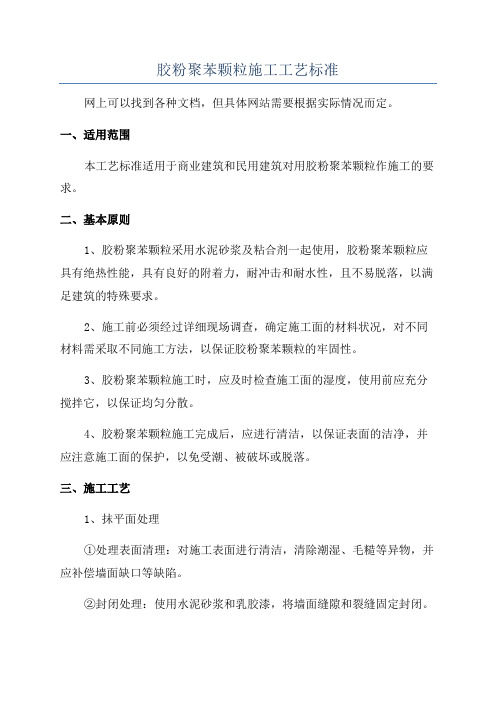 胶粉聚苯颗粒施工工艺标准

网上可以找到各种文档，但具体网站需要根据实际情况而定。

一、适用范围

本工艺标准适用于商业建筑和民用建筑对用胶粉聚苯颗粒作施工的要求。

二、基本原则

1、胶粉聚苯颗粒采用水泥砂浆及粘合剂一起使用，胶粉聚苯颗粒应具有绝热性能，具有良好的附着力，耐冲击和耐水性，且不易脱落，以满足建筑的特殊要求。

2、施工前必须经过详细现场调查，确定施工面的材料状况，对不同材料需采取不同施工方法，以保证胶粉聚苯颗粒的牢固性。

3、胶粉聚苯颗粒施工时，应及时检查施工面的湿度，使用前应充分搅拌它，以保证均匀分散。

4、胶粉聚苯颗粒施工完成后，应进行清洁，以保证表面的洁净，并应注意施工面的保护，以免受潮、被破坏或脱落。

三、施工工艺

1、抹平面处理

①处理表面清理：对施工表面进行清洁，清除潮湿、毛糙等异物，并应补偿墙面缺口等缺陷。

②封闭处理：使用水泥砂浆和乳胶漆，将墙面缝隙和裂缝固定封闭。